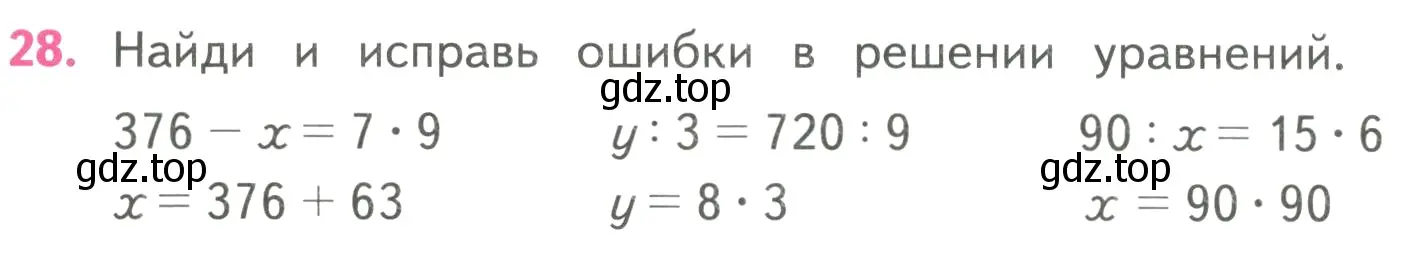 28. Найди и исправь ошибки в решении уравнений.

gdz.top

$376 - x = 7 \cdot 9$

gdz.top

$x = 376 + 63$

$y : 3 = 720 : 9$

$y = 8 \cdot 3$

$90 : x = 15 \cdot 6$

gdz.top

$x = 90 \cdot 90$